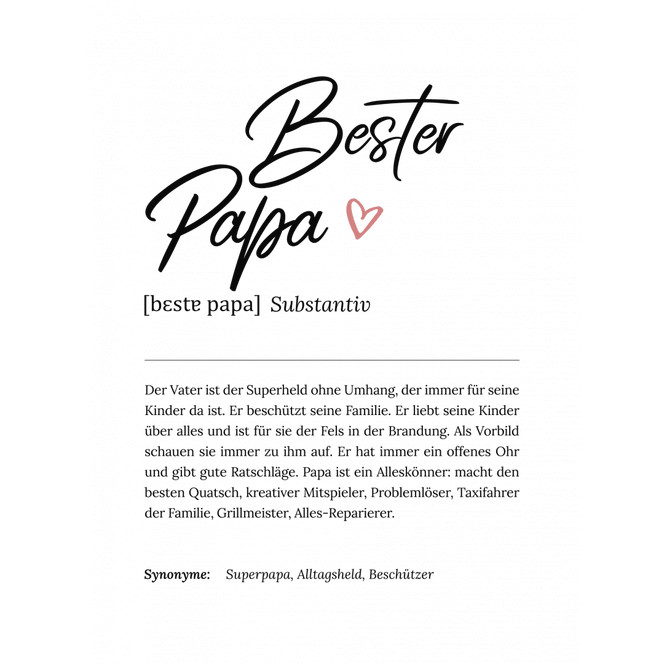 Bester Papa

[bɛstɐ papa] Substantiv

Der Vater ist der Superheld ohne Umhang, der immer für seine Kinder da ist. Er beschützt seine Familie. Er liebt seine Kinder über alles und ist für sie der Fels in der Brandung. Als Vorbild schauen sie immer zu ihm auf. Er hat immer ein offenes Ohr und gibt gute Ratschläge. Papa ist ein Alleskönner: macht den besten Quatsch, kreativer Mitspieler, Problemlöser, Taxifahrer der Familie, Grillmeister, Alles-Reparierer.

Synonyme: Superpapa, Alltagsheld, Beschützer